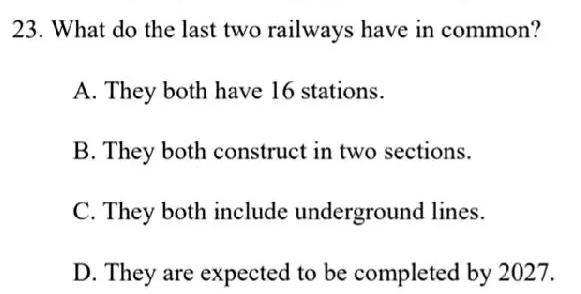 23. What do the last two railways have in common?

A. They both have 16 stations.

B. They both construct in two sections.

C. They both include underground lines.

D. They are expected to be completed by 2027.